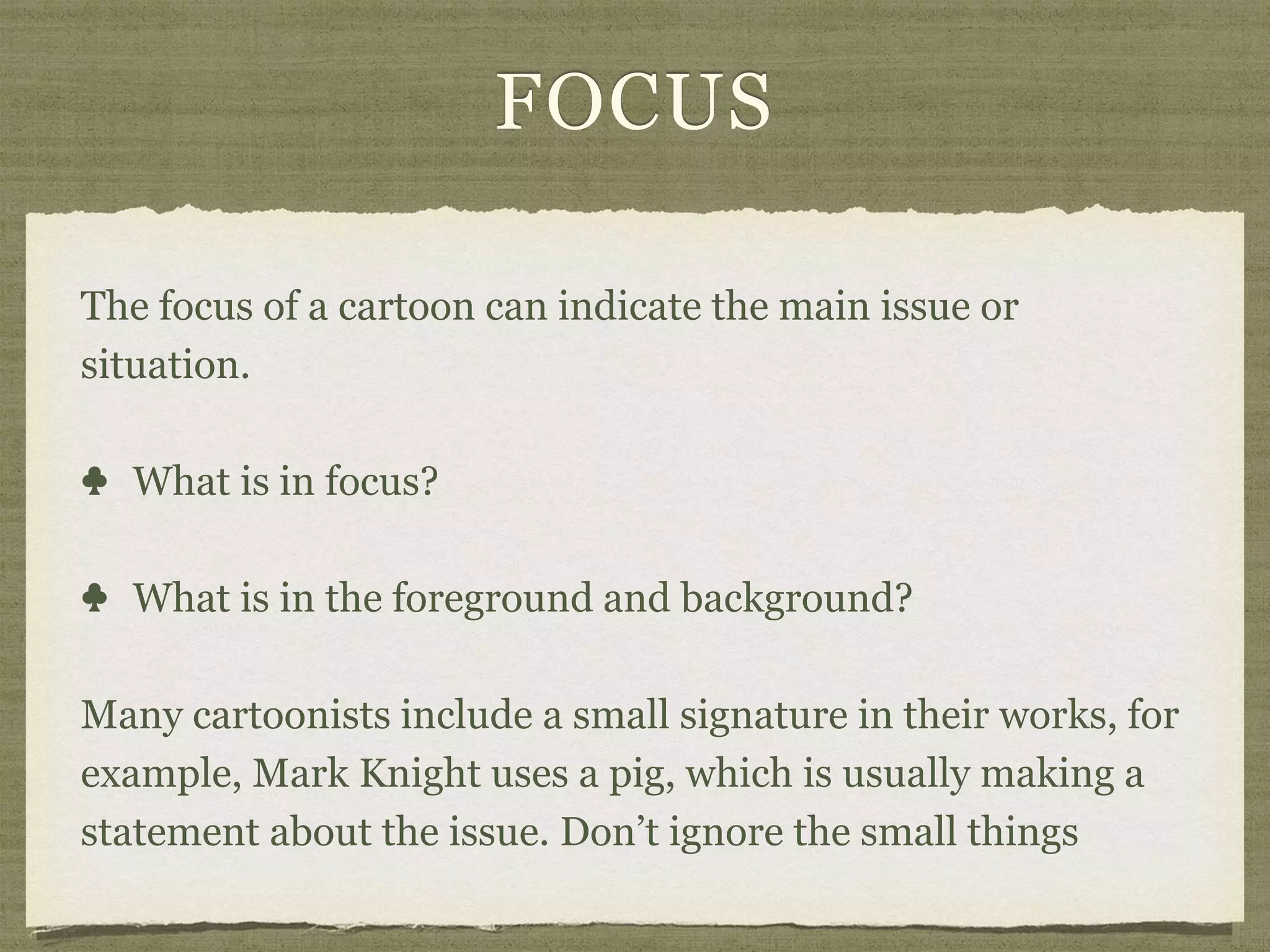 FOCUS

The focus of a cartoon can indicate the main issue or situation.

♣ What is in focus?

♣ What is in the foreground and background?

Many cartoonists include a small signature in their works, for example, Mark Knight uses a pig, which is usually making a statement about the issue. Don't ignore the small things